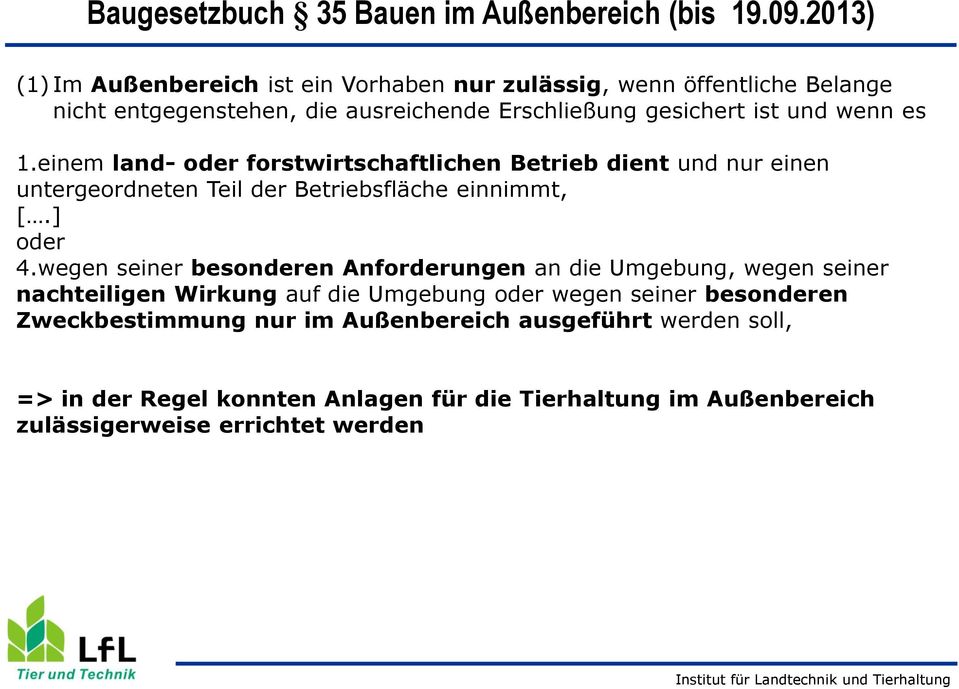 Baugesetzbuch § 35 Bauen im Außenbereich (bis 19.09.2013)

(1) Im Außenbereich ist ein Vorhaben nur zulässig, wenn öffentliche Belange nicht entgegenstehen, die ausreichende Erschließung gesichert ist und wenn es

1.einem land- oder forstwirtschaftlichen Betrieb dient und nur einen untergeordneten Teil der Betriebsfläche einnimmt,
[….]
oder
4.wegen seiner besonderen Anforderungen an die Umgebung, wegen seiner nachteiligen Wirkung auf die Umgebung oder wegen seiner besonderen Zweckbestimmung nur im Außenbereich ausgeführt werden soll,

=> in der Regel konnten Anlagen für die Tierhaltung im Außenbereich zulässigerweise errichtet werden

LfL
Tier und Technik

Institut für Landtechnik und Tierhaltung